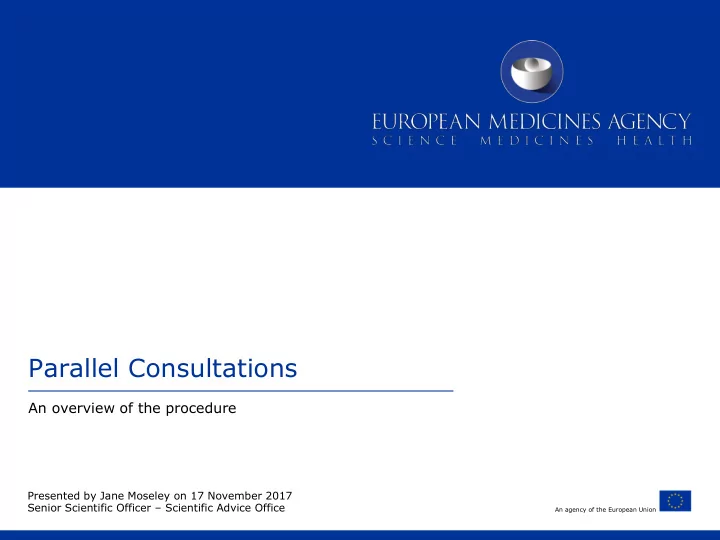 EUROPEAN MEDICINES AGENCY
SCIENCE MEDICINES HEALTH

Parallel Consultations

An overview of the procedure

Presented by Jane Moseley on 17 November 2017
Senior Scientific Officer – Scientific Advice Office

An agency of the European Union